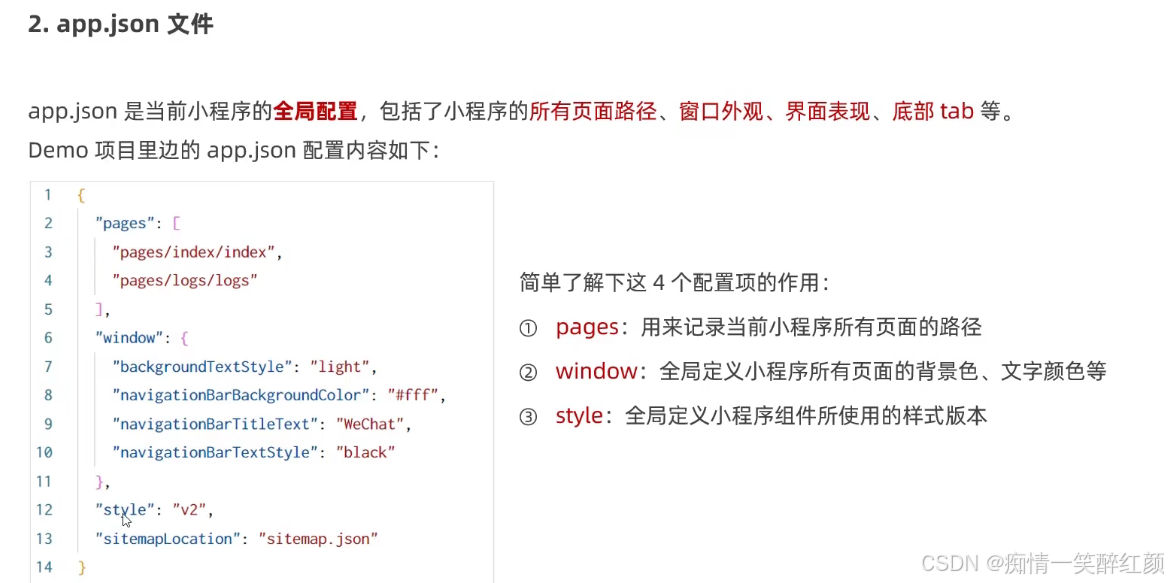 2. app.json 文件

app.json 是当前小程序的全局配置，包括了小程序的所有页面路径、窗口外观、界面表现、底部 tab 等。
Demo 项目里边的 app.json 配置内容如下：

1 {
2 "pages": [
3 "pages/index/index",
4 "pages/logs/logs"
5 ],
6 "window": {
7 "backgroundTextStyle": "light",
8 "navigationBarBackgroundColor": "#fff",
9 "navigationBarTitleText": "WeChat",
10 "navigationBarTextStyle": "black"
11 },
12 "style": "v2",
13 "sitemapLocation": "sitemap.json"
14 }

简单了解下这 4 个配置项的作用：
① pages：用来记录当前小程序所有页面的路径
② window：全局定义小程序所有页面的背景色、文字颜色等
③ style：全局定义小程序组件所使用的样式版本

CSDN @痴情一笑醉红颜